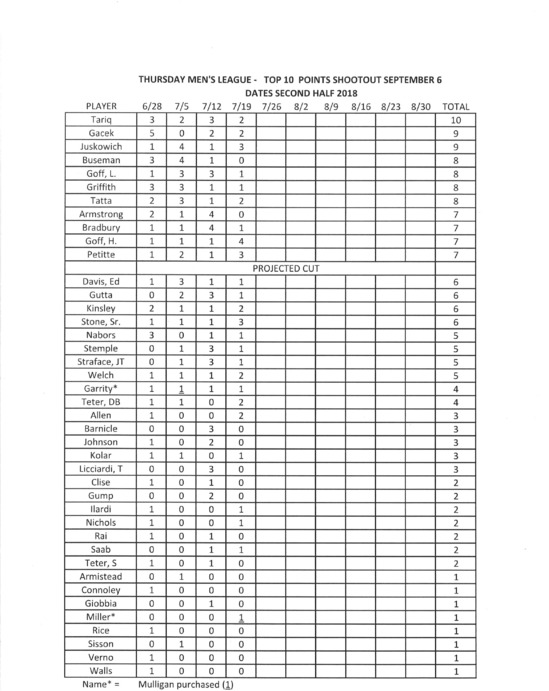 THURSDAY MEN'S LEAGUE - TOP 10 POINTS SHOOTOUT SEPTEMBER 6
DATES SECOND HALF 2018

| PLAYER | 6/28 | 7/5 | 7/12 | 7/19 | 7/26 | 8/2 | 8/9 | 8/16 | 8/23 | 8/30 | TOTAL |
|---|---|---|---|---|---|---|---|---|---|---|---|
| Tariq | 3 | 2 | 3 | 2 | | | | | | | 10 |
| Gacek | 5 | 0 | 2 | 2 | | | | | | | 9 |
| Juskowich | 1 | 4 | 1 | 3 | | | | | | | 9 |
| Buseman | 3 | 4 | 1 | 0 | | | | | | | 8 |
| Goff, L. | 1 | 3 | 3 | 1 | | | | | | | 8 |
| Griffith | 3 | 3 | 1 | 1 | | | | | | | 8 |
| Tatta | 2 | 3 | 1 | 2 | | | | | | | 8 |
| Armstrong | 2 | 1 | 4 | 0 | | | | | | | 7 |
| Bradbury | 1 | 1 | 4 | 1 | | | | | | | 7 |
| Goff, H. | 1 | 1 | 1 | 4 | | | | | | | 7 |
| Petitte | 1 | 2 | 1 | 3 | | | | | | | 7 |
| | PROJECTED CUT | | | | | | | | | | |
| Davis, Ed | 1 | 3 | 1 | 1 | | | | | | | 6 |
| Gutta | 0 | 2 | 3 | 1 | | | | | | | 6 |
| Kinsley | 2 | 1 | 1 | 2 | | | | | | | 6 |
| Stone, Sr. | 1 | 1 | 1 | 3 | | | | | | | 6 |
| Nabors | 3 | 0 | 1 | 1 | | | | | | | 5 |
| Stemple | 0 | 1 | 3 | 1 | | | | | | | 5 |
| Straface, JT | 0 | 1 | 3 | 1 | | | | | | | 5 |
| Welch | 1 | 1 | 1 | 2 | | | | | | | 5 |
| Garrity* | 1 | 1 | 1 | 1 | | | | | | | 4 |
| Teter, DB | 1 | 1 | 0 | 2 | | | | | | | 4 |
| Allen | 1 | 0 | 0 | 2 | | | | | | | 3 |
| Barnicle | 0 | 0 | 3 | 0 | | | | | | | 3 |
| Johnson | 1 | 0 | 2 | 0 | | | | | | | 3 |
| Kolar | 1 | 1 | 0 | 1 | | | | | | | 3 |
| Licciardi, T | 0 | 0 | 3 | 0 | | | | | | | 3 |
| Clise | 1 | 0 | 1 | 0 | | | | | | | 2 |
| Gump | 0 | 0 | 2 | 0 | | | | | | | 2 |
| Ilardi | 1 | 0 | 0 | 1 | | | | | | | 2 |
| Nichols | 1 | 0 | 0 | 1 | | | | | | | 2 |
| Rai | 1 | 0 | 1 | 0 | | | | | | | 2 |
| Saab | 0 | 0 | 1 | 1 | | | | | | | 2 |
| Teter, S | 1 | 0 | 1 | 0 | | | | | | | 2 |
| Armistead | 0 | 1 | 0 | 0 | | | | | | | 1 |
| Connoley | 1 | 0 | 0 | 0 | | | | | | | 1 |
| Giobbia | 0 | 0 | 1 | 0 | | | | | | | 1 |
| Miller* | 0 | 0 | 0 | 1 | | | | | | | 1 |
| Rice | 1 | 0 | 0 | 0 | | | | | | | 1 |
| Sisson | 0 | 1 | 0 | 0 | | | | | | | 1 |
| Verno | 1 | 0 | 0 | 0 | | | | | | | 1 |
| Walls | 1 | 0 | 0 | 0 | | | | | | | 1 |

Name* = Mulligan purchased (1)